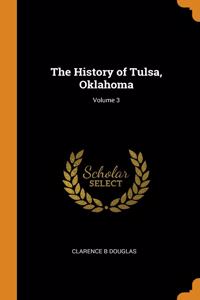 The History of Tulsa, Oklahoma

Volume 3

Scholar
SELECT

CLARENCE B DOUGLAS